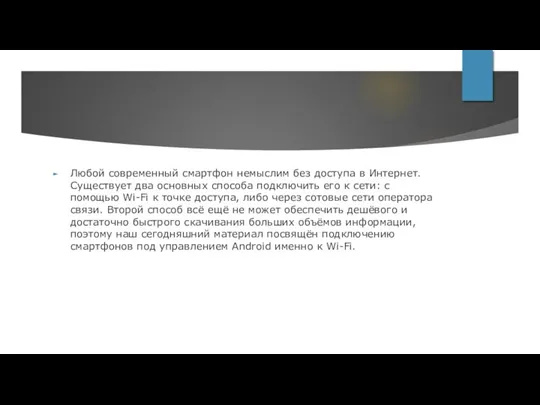 Любой современный смартфон немыслим без доступа в Интернет. Существует два основных способа подключить его к сети: с помощью Wi-Fi к точке доступа, либо через сотовые сети оператора связи. Второй способ всё ещё не может обеспечить дешёвого и достаточно быстрого скачивания больших объёмов информации, поэтому наш сегодняшний материал посвящён подключению смартфонов под управлением Android именно к Wi-Fi.